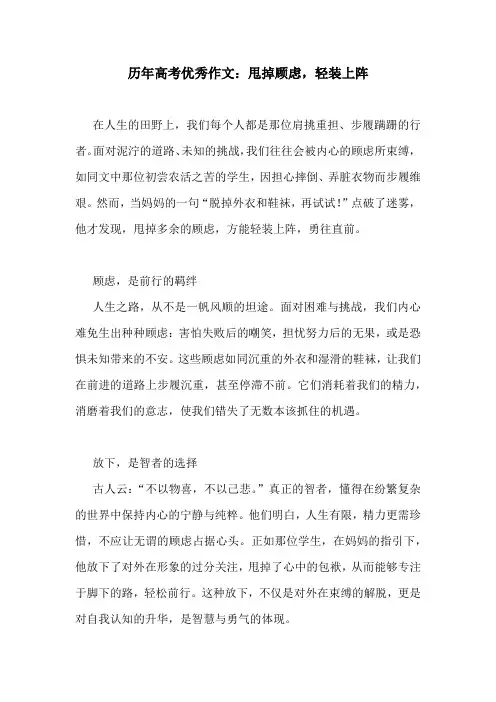 历年高考优秀作文：甩掉顾虑，轻装上阵

在人生的田野上，我们每个人都是那位肩挑重担、步履蹒跚的行者。面对泥泞的道路、未知的挑战，我们往往会被内心的顾虑所束缚，如同文中那位初尝农活之苦的学生，因担心摔倒、弄脏衣物而步履维艰。然而，当妈妈的一句“脱掉外衣和鞋袜，再试试！”点破了迷雾，他才发现，甩掉多余的顾虑，方能轻装上阵，勇往直前。

顾虑，是前行的羁绊

人生之路，从不是一帆风顺的坦途。面对困难与挑战，我们内心难免生出种种顾虑：害怕失败后的嘲笑，担忧努力后的无果，或是恐惧未知带来的不安。这些顾虑如同沉重的外衣和湿滑的鞋袜，让我们在前进的道路上步履沉重，甚至停滞不前。它们消耗着我们的精力，消磨着我们的意志，使我们错失了无数本该抓住的机遇。

放下，是智者的选择

古人云：“不以物喜，不以己悲。”真正的智者，懂得在纷繁复杂的世界中保持内心的宁静与纯粹。他们明白，人生有限，精力更需珍惜，不应让无谓的顾虑占据心头。正如那位学生，在妈妈的指引下，他放下了对外在形象的过分关注，甩掉了心中的包袱，从而能够专注于脚下的路，轻松前行。这种放下，不仅是对外在束缚的解脱，更是对自我认知的升华，是智慧与勇气的体现。